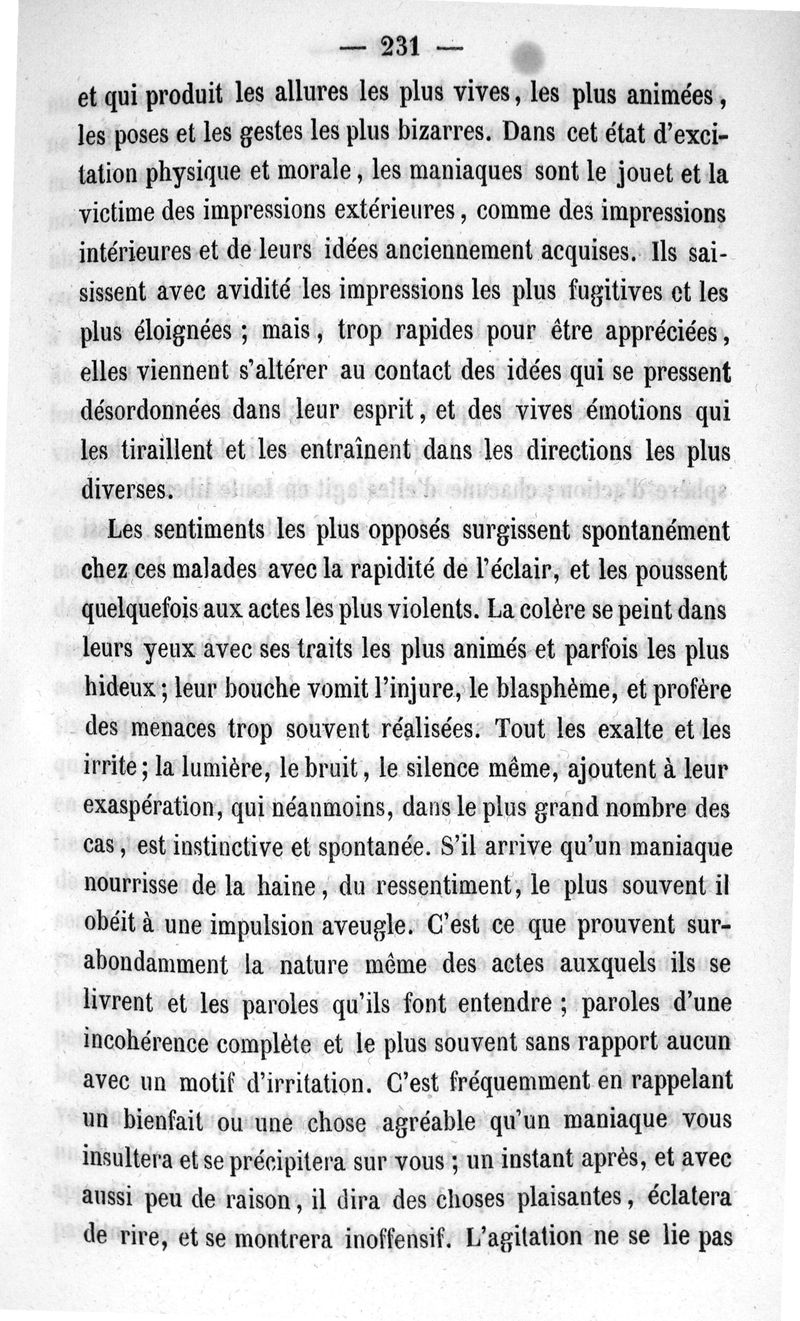 — 231 —

et qui produit les allures les plus vives, les plus animées, les poses et les gestes les plus bizarres. Dans cet état d'excitation physique et morale, les maniaques sont le jouet et la victime des impressions extérieures, comme des impressions intérieures et de leurs idées anciennement acquises. Ils saisissent avec avidité les impressions les plus fugitives et les plus éloignées ; mais, trop rapides pour être appréciées, elles viennent s'altérer au contact des idées qui se pressent désordonnées dans leur esprit, et des vives émotions qui les tiraillent et les entraînent dans les directions les plus diverses.

Les sentiments les plus opposés surgissent spontanément chez ces malades avec la rapidité de l'éclair, et les poussent quelquefois aux actes les plus violents. La colère se peint dans leurs yeux avec ses traits les plus animés et parfois les plus hideux ; leur bouche vomit l'injure, le blasphème, et profère des menaces trop souvent réalisées. Tout les exalte et les irrite ; la lumière, le bruit, le silence même, ajoutent à leur exaspération, qui néanmoins, dans le plus grand nombre des cas, est instinctive et spontanée. S'il arrive qu'un maniaque nourrisse de la haine, du ressentiment, le plus souvent il obéit à une impulsion aveugle. C'est ce que prouvent surabondamment la nature même des actes auxquels ils se livrent et les paroles qu'ils font entendre ; paroles d'une incohérence complète et le plus souvent sans rapport aucun avec un motif d'irritation. C'est fréquemment en rappelant un bienfait ou une chose agréable qu'un maniaque vous insultera et se précipitera sur vous ; un instant après, et avec aussi peu de raison, il dira des choses plaisantes, éclatera de rire, et se montrera inoffensif. L'agitation ne se lie pas